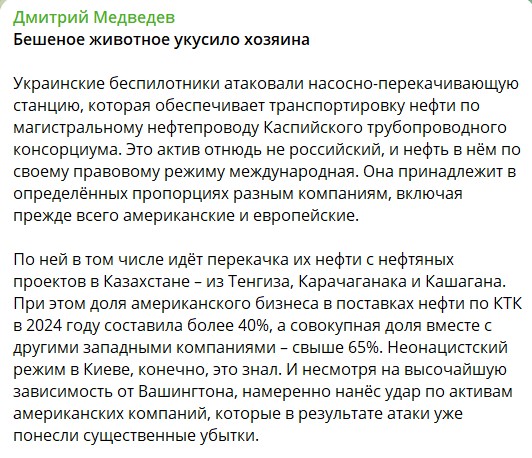 Дмитрий Медведев
Бешеное животное укусило хозяина

Украинские беспилотники атаковали насосно-перекачивающую станцию, которая обеспечивает транспортировку нефти по магистральному нефтепроводу Каспийского трубопроводного консорциума. Это актив отнюдь не российский, и нефть в нём по своему правовому режиму международная. Она принадлежит в определённых пропорциях разным компаниям, включая прежде всего американские и европейские.

По ней в том числе идёт перекачка их нефти с нефтяных проектов в Казахстане – из Тенгиза, Карачаганака и Кашагана. При этом доля американского бизнеса в поставках нефти по КТК в 2024 году составила более 40%, а совокупная доля вместе с другими западными компаниями – свыше 65%. Неонацистский режим в Киеве, конечно, это знал. И несмотря на высочайшую зависимость от Вашингтона, намеренно нанёс удар по активам американских компаний, которые в результате атаки уже понесли существенные убытки.